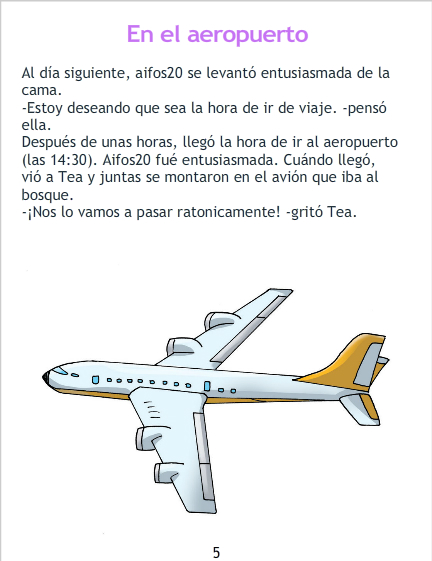 En el aeropuerto

Al día siguiente, aifos20 se levantó entusiasmada de la cama.

-Estoy deseando que sea la hora de ir de viaje. -pensó ella.

Después de unas horas, llegó la hora de ir al aeropuerto (las 14:30). Aifos20 fué entusiasmada. Cuándo llegó, vió a Tea y juntas se montaron en el avión que iba al bosque.

-¡Nos lo vamos a pasar ratonicamente! -gritó Tea.

5